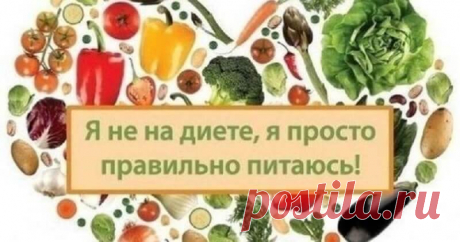 Я не на диете, я просто правильно питаюсь!

postila.ru